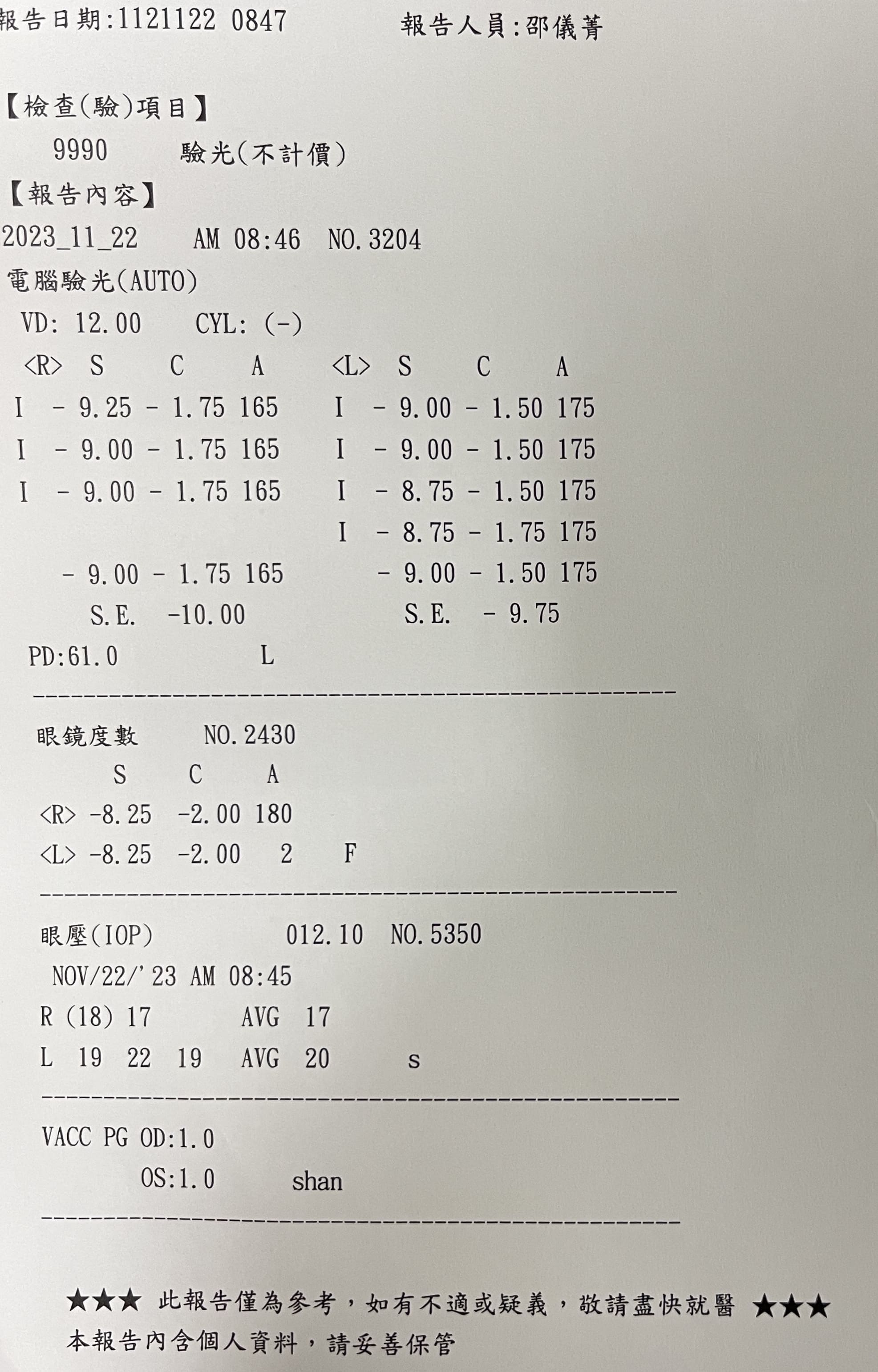 報告日期:1121122 0847 報告人員:邵儀菁

【檢查(驗)項目】

9990 驗光(不計價)

【報告內容】

2023_11_22 AM 08:46 NO.3204

電腦驗光(AUTO)

VD: 12.00 CYL: (-)

<R> S C A <L> S C A

I - 9.25 - 1.75 165 I - 9.00 - 1.50 175

I - 9.00 - 1.75 165 I - 9.00 - 1.50 175

I - 9.00 - 1.75 165 I - 8.75 - 1.50 175

I - 8.75 - 1.75 175

- 9.00 - 1.75 165 - 9.00 - 1.50 175

S.E. -10.00 S.E. - 9.75

PD:61.0 L

眼鏡度數 NO.2430

S C A

<R> -8.25 -2.00 180

<L> -8.25 -2.00 2 F

眼壓(IOP) 012.10 NO.5350

NOV/22/'23 AM 08:45

R (18) 17 AVG 17

L 19 22 19 AVG 20 s

VACC PG OD:1.0

OS:1.0 shan

★★★ 此報告僅為參考,如有不適或疑義,敬請盡快就醫 ★★★

本報告內含個人資料,請妥善保管